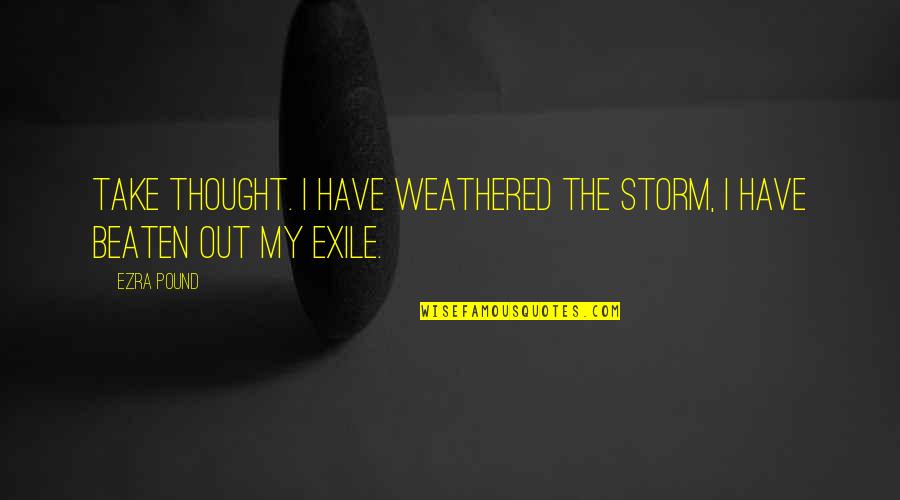 TAKE THOUGHT. I HAVE WEATHERED THE STORM, I HAVE BEATEN OUT MY EXILE.

EZRA POUND

WISEFAMOUSQUOTES.COM